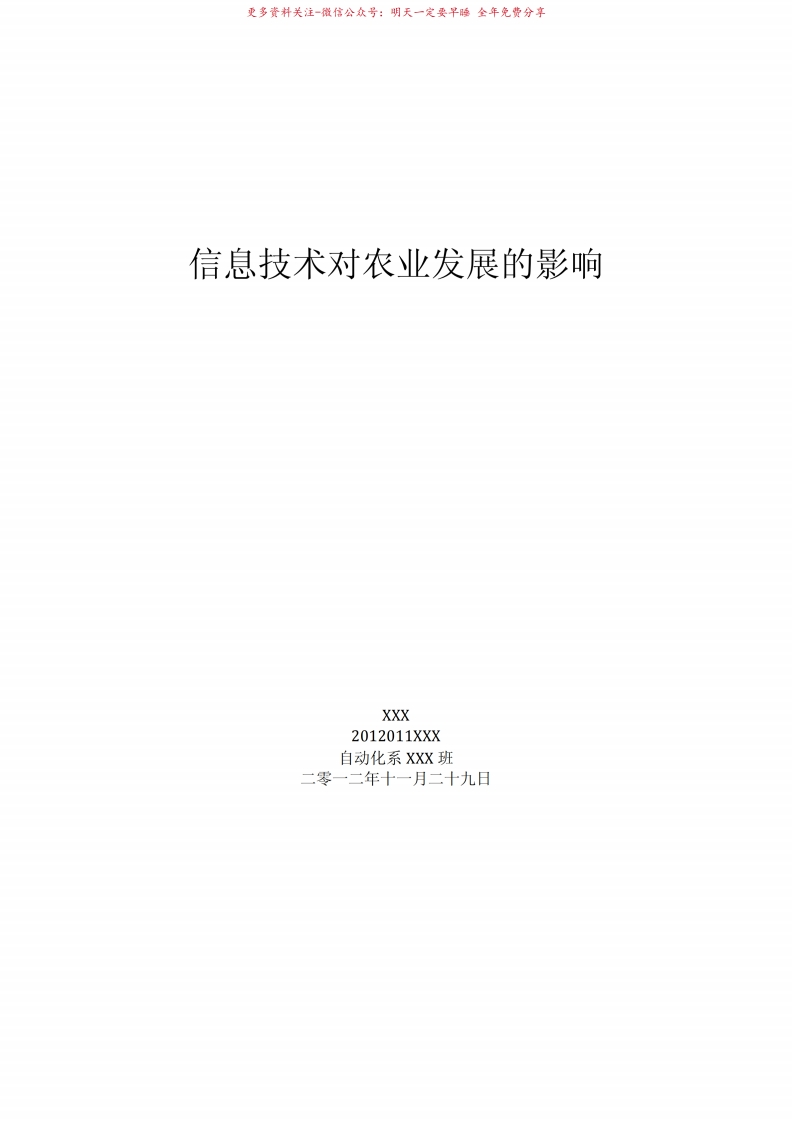 更多资料关注-微信公众号：明天一定要早睡 全年免费分享

信息技术对农业发展的影响

XXX
2012011XXX
自动化系 XXX 班
二零一二年十一月二十九日